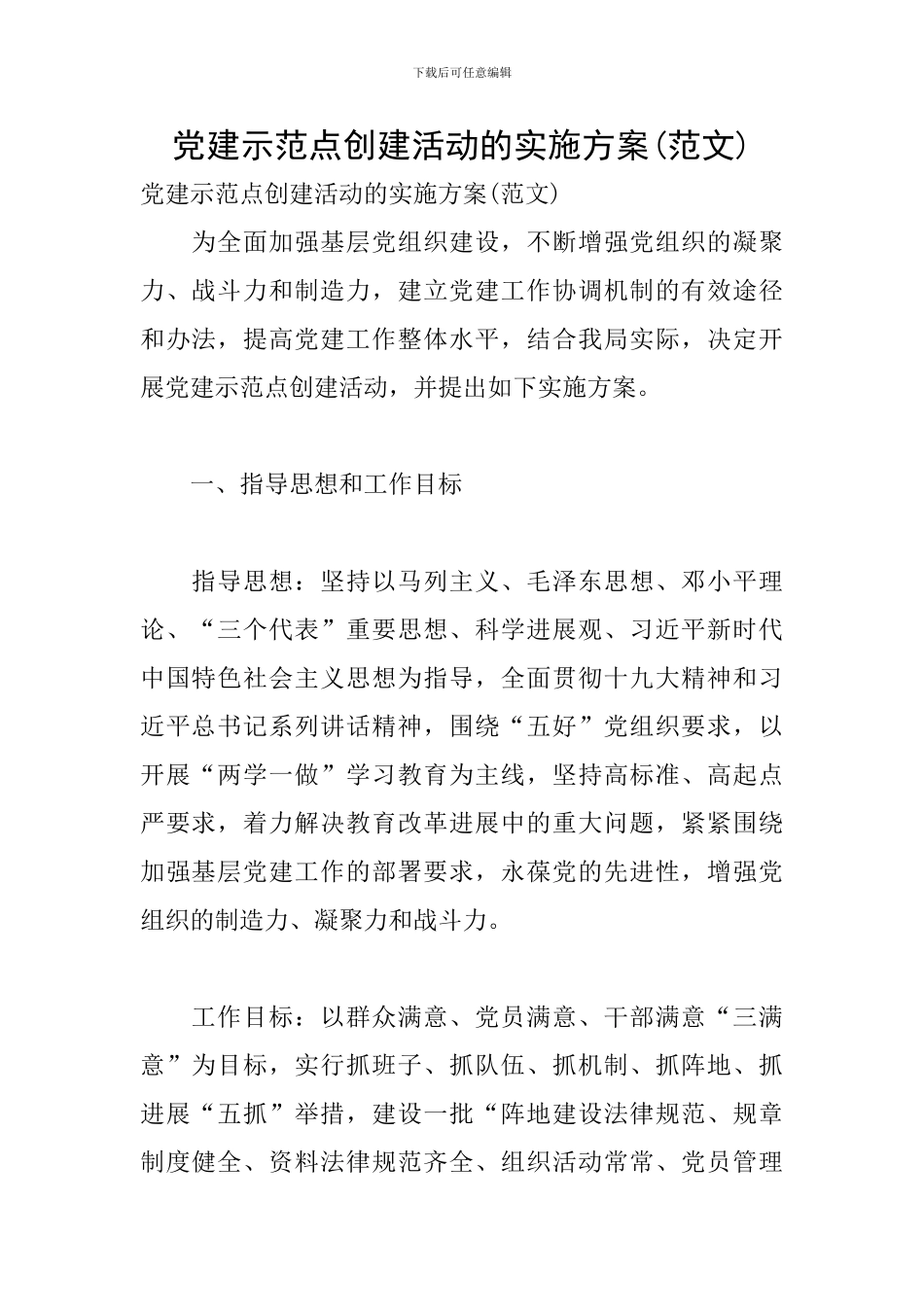 下载后可任意编辑

党建示范点创建活动的实施方案(范文)

党建示范点创建活动的实施方案(范文)

为全面加强基层党组织建设，不断增强党组织的凝聚力、战斗力和制造力，建立党建工作协调机制的有效途径和办法，提高党建工作整体水平，结合我局实际，决定开展党建示范点创建活动，并提出如下实施方案。

一、指导思想和工作目标

指导思想：坚持以马列主义、毛泽东思想、邓小平理论、“三个代表”重要思想、科学进展观、习近平新时代中国特色社会主义思想为指导，全面贯彻十九大精神和习近平总书记系列讲话精神，围绕“五好”党组织要求，以开展“两学一做”学习教育为主线，坚持高标准、高起点严要求，着力解决教育改革进展中的重大问题，紧紧围绕加强基层党建工作的部署要求，永葆党的先进性，增强党组织的制造力、凝聚力和战斗力。

工作目标：以群众满意、党员满意、干部满意“三满意”为目标，实行抓班子、抓队伍、抓机制、抓阵地、抓进展“五抓”举措，建设一批“阵地建设法律规范、规章制度健全、资料法律规范齐全、组织活动常常、党员管理